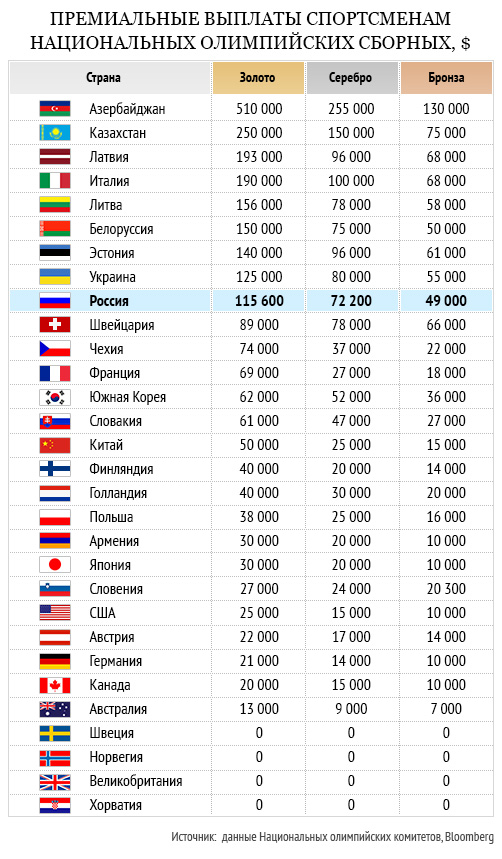 ПРЕМИАЛЬНЫЕ ВЫПЛАТЫ СПОРТСМЕНАМ НАЦИОНАЛЬНЫХ ОЛИМПИЙСКИХ СБОРНЫХ, $

| Страна | Золото | Серебро | Бронза |
|---|---|---|---|
| Азербайджан | 510 000 | 255 000 | 130 000 |
| Казахстан | 250 000 | 150 000 | 75 000 |
| Латвия | 193 000 | 96 000 | 68 000 |
| Италия | 190 000 | 100 000 | 68 000 |
| Литва | 156 000 | 78 000 | 58 000 |
| Белоруссия | 150 000 | 75 000 | 50 000 |
| Эстония | 140 000 | 96 000 | 61 000 |
| Украина | 125 000 | 80 000 | 55 000 |
| Россия | 115 600 | 72 200 | 49 000 |
| Швейцария | 89 000 | 78 000 | 66 000 |
| Чехия | 74 000 | 37 000 | 22 000 |
| Франция | 69 000 | 27 000 | 18 000 |
| Южная Корея | 62 000 | 52 000 | 36 000 |
| Словакия | 61 000 | 47 000 | 27 000 |
| Китай | 50 000 | 25 000 | 15 000 |
| Финляндия | 40 000 | 20 000 | 14 000 |
| Голландия | 40 000 | 30 000 | 20 000 |
| Польша | 38 000 | 25 000 | 16 000 |
| Армения | 30 000 | 20 000 | 10 000 |
| Япония | 30 000 | 20 000 | 10 000 |
| Словения | 27 000 | 24 000 | 20 300 |
| США | 25 000 | 15 000 | 10 000 |
| Австрия | 22 000 | 17 000 | 14 000 |
| Германия | 21 000 | 14 000 | 10 000 |
| Канада | 20 000 | 15 000 | 10 000 |
| Австралия | 13 000 | 9 000 | 7 000 |
| Швеция | 0 | 0 | 0 |
| Норвегия | 0 | 0 | 0 |
| Великобритания | 0 | 0 | 0 |
| Хорватия | 0 | 0 | 0 |

Источник: данные Национальных олимпийских комитетов, Bloomberg